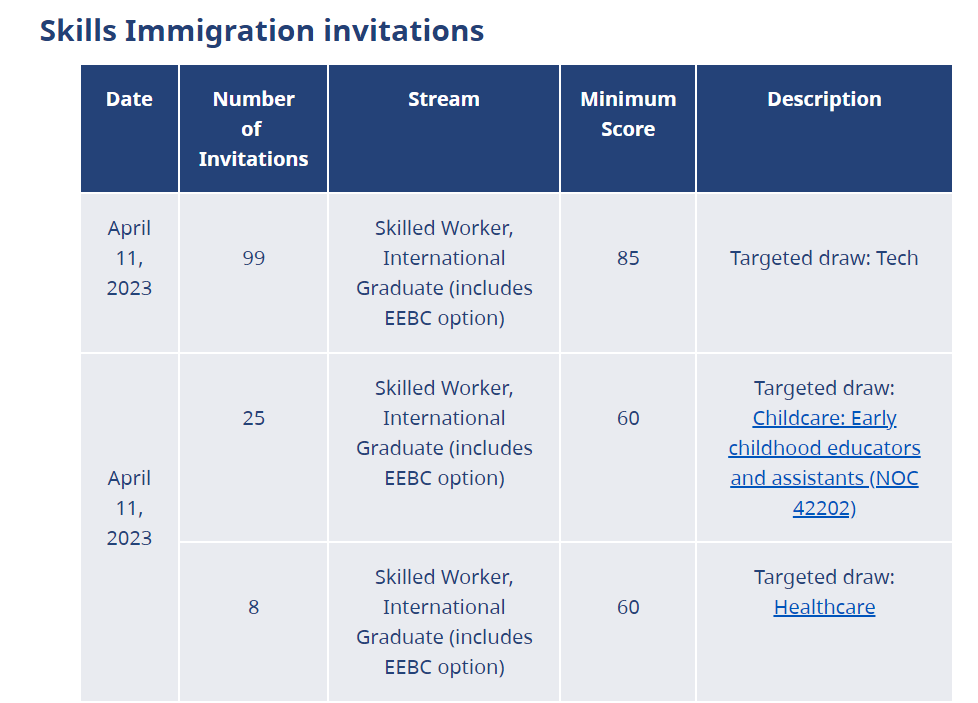 Skills Immigration invitations

| Date | Number of Invitations | Stream | Minimum Score | Description |
|---|---|---|---|---|
| April 11, 2023 | 99 | Skilled Worker, International Graduate (includes EEBC option) | 85 | Targeted draw: Tech |
| April 11, 2023 | 25 | Skilled Worker, International Graduate (includes EEBC option) | 60 | Targeted draw: Childcare: Early childhood educators and assistants (NOC 42202) |
| | 8 | Skilled Worker, International Graduate (includes EEBC option) | 60 | Targeted draw: Healthcare |